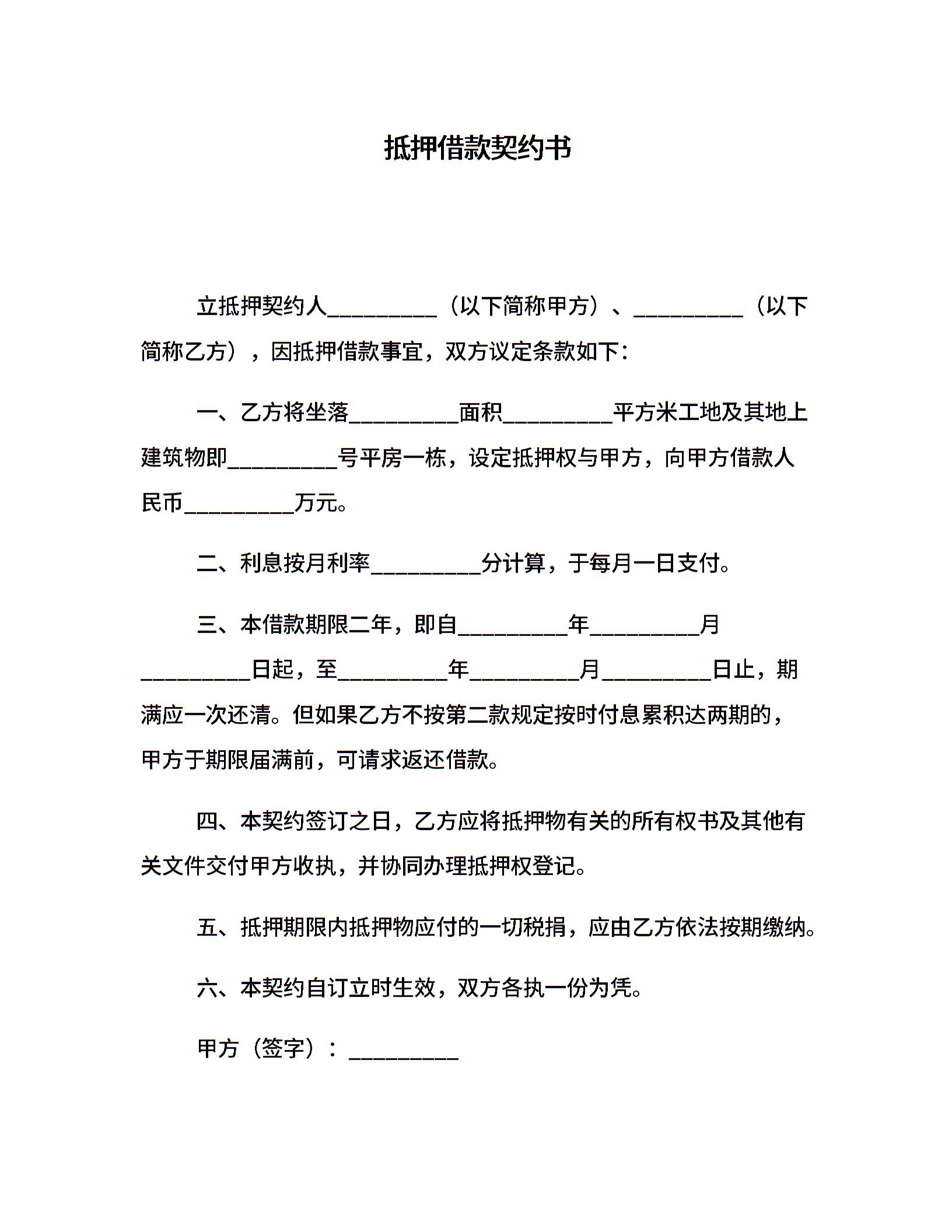 抵押借款契约书

立抵押契约人__________（以下简称甲方）、__________（以下简称乙方），因抵押借款事宜，双方议定条款如下：

一、乙方将坐落__________面积__________平方米工地及其地上建筑物即__________号平房一栋，设定抵押权与甲方，向甲方借款人民币__________万元。

二、利息按月利率__________分计算，于每月一日支付。

三、本借款期限二年，即自__________年__________月__________日起，至__________年__________月__________日止，期满应一次还清。但如果乙方不按第二款规定按时付息累积达两期的，甲方于期限届满前，可请求返还借款。

四、本契约签订之日，乙方应将抵押物有关的所有权书及其他有关文件交付甲方收执，并协同办理抵押权登记。

五、抵押期限内抵押物应付的一切税捐，应由乙方依法按期缴纳。

六、本契约自订立时生效，双方各执一份为凭。

甲方（签字）：__________